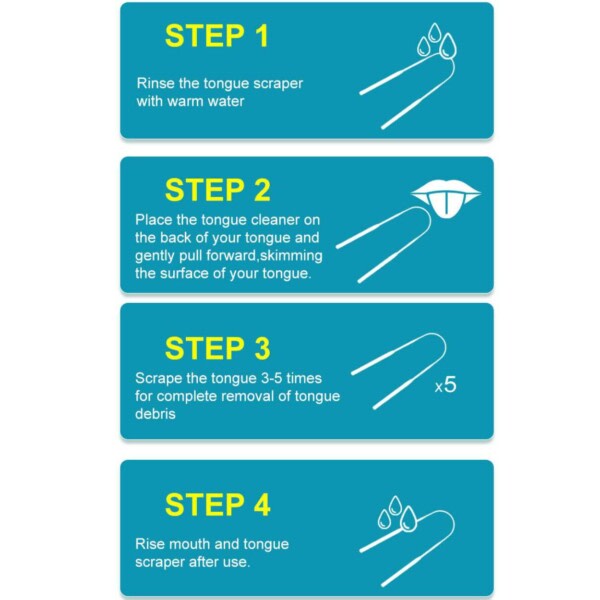 STEP 1

Rinse the tongue scraper with warm water

STEP 2

Place the tongue cleaner on the back of your tongue and gently pull forward,skimming the surface of your tongue.

STEP 3

Scrape the tongue 3-5 times for complete removal of tongue debris

x5

STEP 4

Rise mouth and tongue scraper after use.